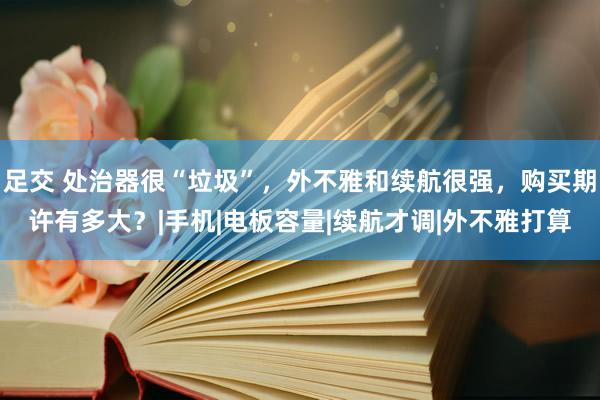 足交 处治器很“垃圾”，外不雅和续航很强，购买期许有多大？|手机|电板容量|续航才调|外不雅打算